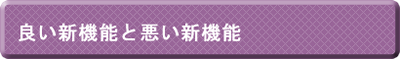 良い新機能と悪い新機能